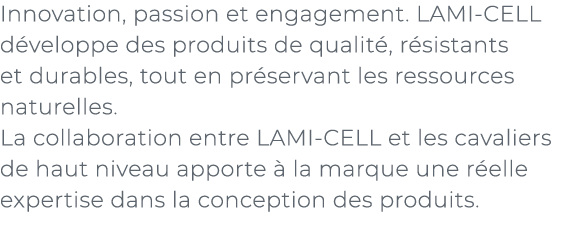 Innovation, passion et engagement. LAMI-CELL développe des produits de qualité, résistants et durables, tout en préservant les ressources naturelles.
La collaboration entre LAMI-CELL et les cavaliers de haut niveau apporte à la marque une réelle expertise dans la conception des produits.